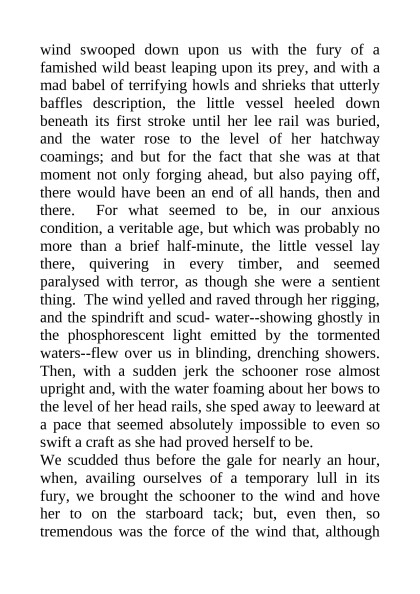 wind swooped down upon us with the fury of a famished wild beast leaping upon its prey, and with a mad babel of terrifying howls and shrieks that utterly baffles description, the little vessel heeled down beneath its first stroke until her lee rail was buried, and the water rose to the level of her hatchway coamings; and but for the fact that she was at that moment not only forging ahead, but also paying off, there would have been an end of all hands, then and there. For what seemed to be, in our anxious condition, a veritable age, but which was probably no more than a brief half-minute, the little vessel lay there, quivering in every timber, and seemed paralysed with terror, as though she were a sentient thing. The wind yelled and raved through her rigging, and the spindrift and scud- water--showing ghostly in the phosphorescent light emitted by the tormented waters--flew over us in blinding, drenching showers. Then, with a sudden jerk the schooner rose almost upright and, with the water foaming about her bows to the level of her head rails, she sped away to leeward at a pace that seemed absolutely impossible to even so swift a craft as she had proved herself to be.
We scudded thus before the gale for nearly an hour, when, availing ourselves of a temporary lull in its fury, we brought the schooner to the wind and hove her to on the starboard tack; but, even then, so tremendous was the force of the wind that, although